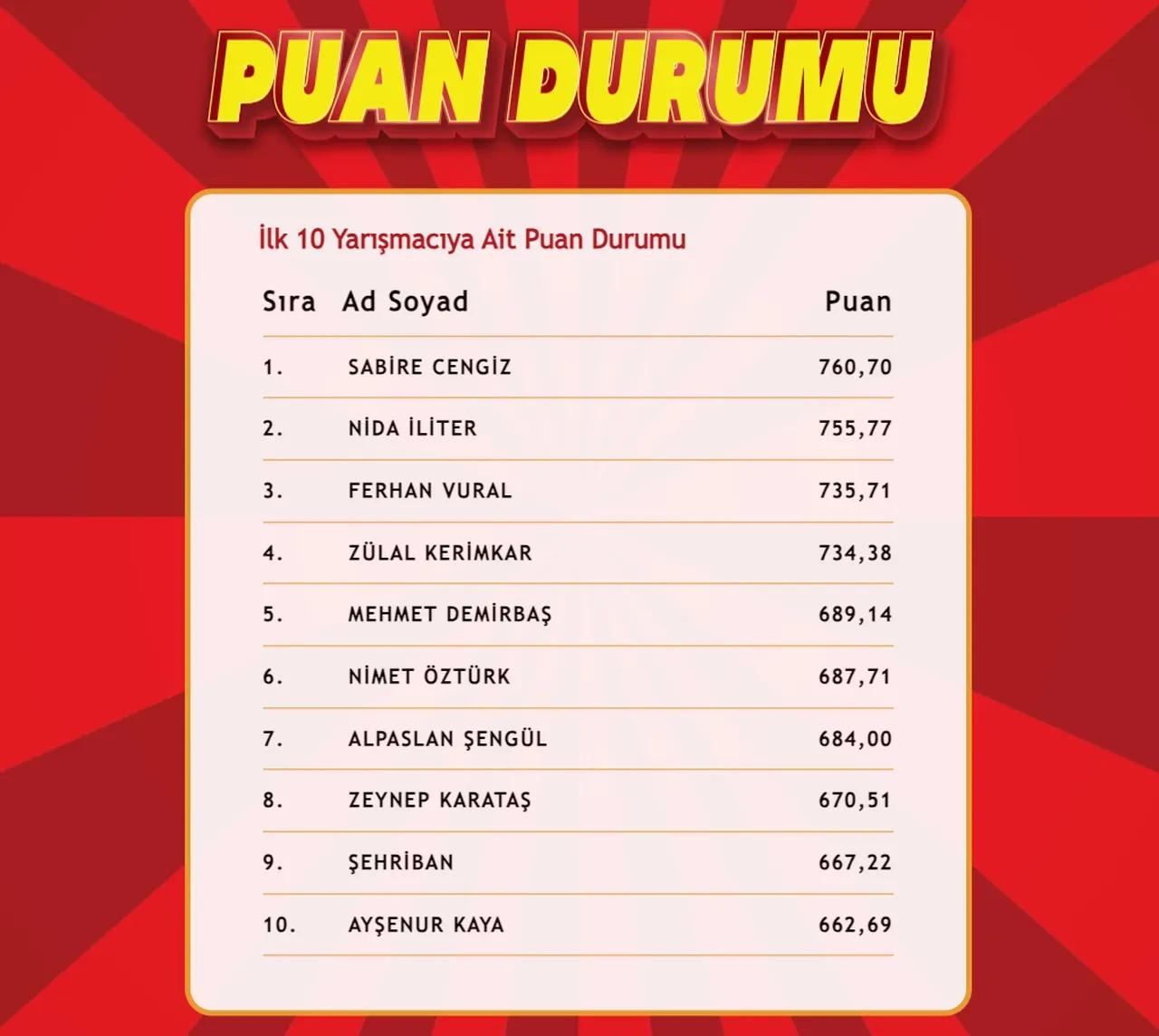 PUAN DURUMU

İlk 10 Yarışmacıya Ait Puan Durumu

| Sıra | Ad Soyad | Puan |
|---|---|---|
| 1. | SABİRE CENGİZ | 760,70 |
| 2. | NİDA İLİTER | 755,77 |
| 3. | FERHAN VURAL | 735,71 |
| 4. | ZÜLAL KERİMKAR | 734,38 |
| 5. | MEHMET DEMİRBAŞ | 689,14 |
| 6. | NİMET ÖZTÜRK | 687,71 |
| 7. | ALPASLAN ŞENGÜL | 684,00 |
| 8. | ZEYNEP KARATAŞ | 670,51 |
| 9. | ŞEHRİBAN | 667,22 |
| 10. | AYŞENUR KAYA | 662,69 |